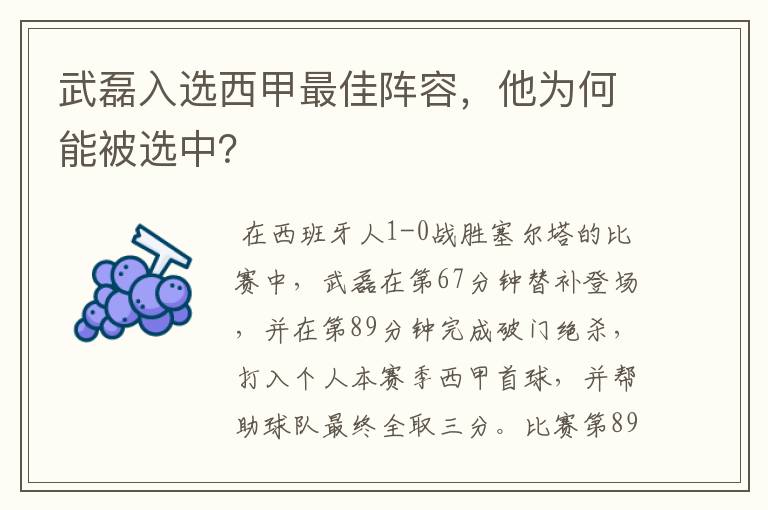 武磊入选西甲最佳阵容，他为何能被选中?

在西班牙人1-0战胜塞尔塔的比赛中，武磊在第67分钟替补登场，并在第89分钟完成破门绝杀，打入个人本赛季西甲首球，并帮助球队最终全取三分。比赛第89